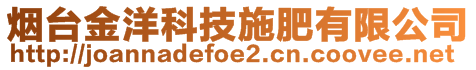 烟台金洋科技施肥有限公司
http://joannadefoe2.cn.coovee.net